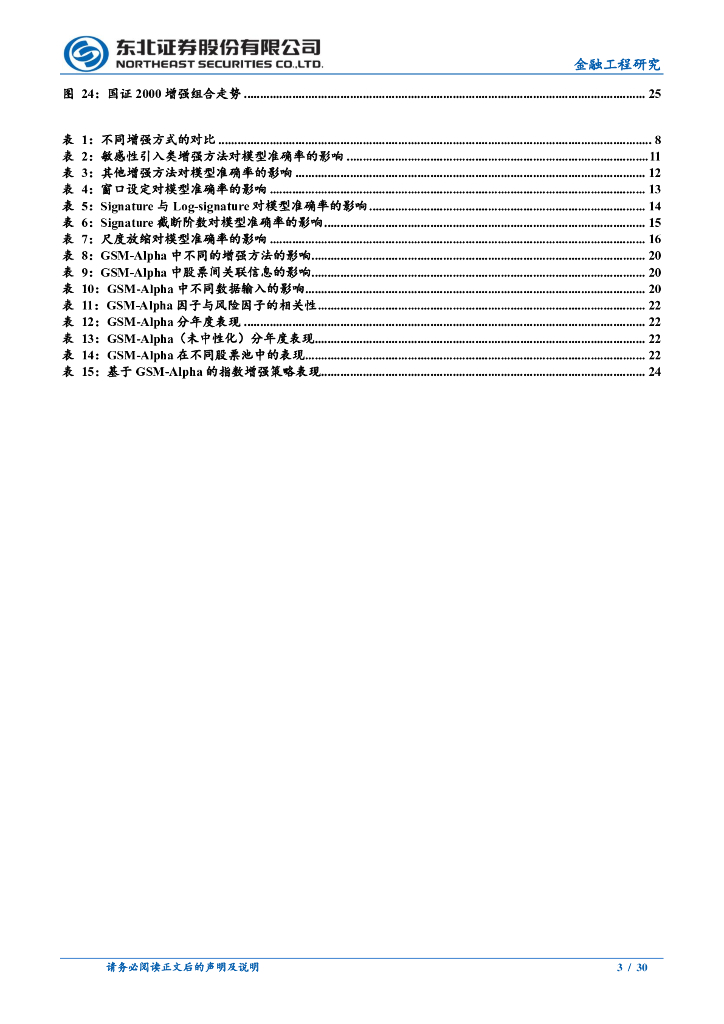 东北证券股份有限公司
NORTHEAST SECURITIES CO.,LTD.
金融工程研究

图 24：国证 2000 增强组合走势 ........ 25

表 1：不同增强方式的对比 ........ 8
表 2：敏感性引入类增强方法对模型准确率的影响 ........ 11
表 3：其他增强方法对模型准确率的影响 ........ 12
表 4：窗口设定对模型准确率的影响 ........ 13
表 5：Signature 与 Log-signature 对模型准确率的影响 ........ 14
表 6：Signature 截断阶数对模型准确率的影响 ........ 15
表 7：尺度放缩对模型准确率的影响 ........ 16
表 8：GSM-Alpha 中不同的增强方法的影响 ........ 20
表 9：GSM-Alpha 中股票间关联信息的影响 ........ 20
表 10：GSM-Alpha 中不同数据输入的影响 ........ 20
表 11：GSM-Alpha 因子与风险因子的相关性 ........ 22
表 12：GSM-Alpha 分年度表现 ........ 22
表 13：GSM-Alpha（未中性化）分年度表现 ........ 22
表 14：GSM-Alpha 在不同股票池中的表现 ........ 22
表 15：基于 GSM-Alpha 的指数增强策略表现 ........ 24

请务必阅读正文后的声明及说明
3 / 30